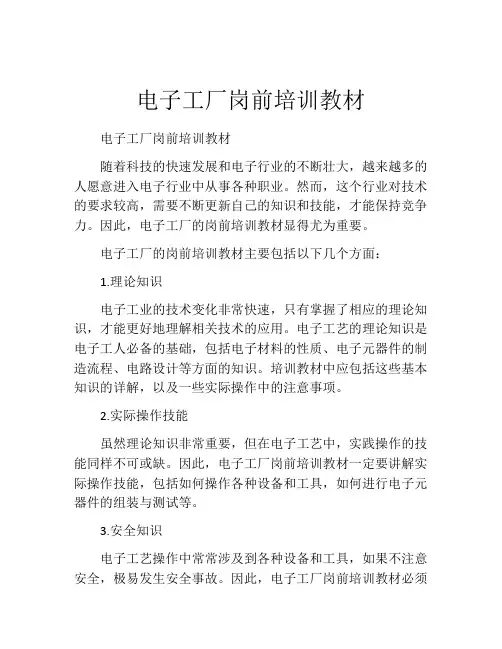 电子工厂岗前培训教材

电子工厂岗前培训教材

随着科技的快速发展和电子行业的不断壮大，越来越多的人愿意进入电子行业中从事各种职业。然而，这个行业对技术的要求较高，需要不断更新自己的知识和技能，才能保持竞争力。因此，电子工厂的岗前培训教材显得尤为重要。

电子工厂的岗前培训教材主要包括以下几个方面：

1.理论知识

电子工业的技术变化非常快速，只有掌握了相应的理论知识，才能更好地理解相关技术的应用。电子工艺的理论知识是电子工人必备的基础，包括电子材料的性质、电子元器件的制造流程、电路设计等方面的知识。培训教材中应包括这些基本知识的详解，以及一些实际操作中的注意事项。

2.实际操作技能

虽然理论知识非常重要，但在电子工艺中，实践操作的技能同样不可或缺。因此，电子工厂岗前培训教材一定要讲解实际操作技能，包括如何操作各种设备和工具，如何进行电子元器件的组装与测试等。

3.安全知识

电子工艺操作中常常涉及到各种设备和工具，如果不注意安全，极易发生安全事故。因此，电子工厂岗前培训教材必须